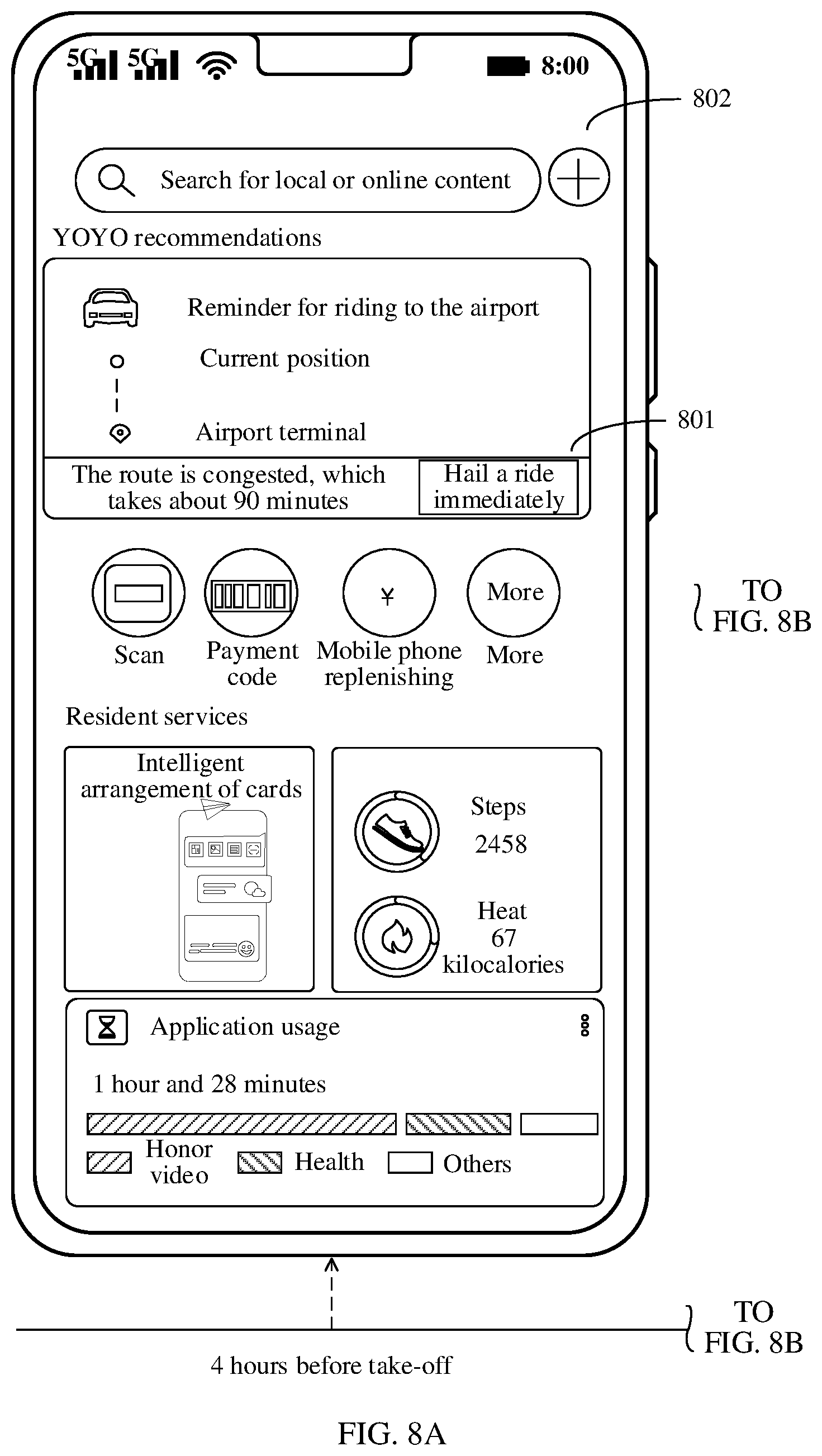 5G 5G 8:00

802

Search for local or online content

YOYO recommendations

Reminder for riding to the airport

Current position

Airport terminal

801

The route is congested, which takes about 90 minutes

Hail a ride immediately

¥

More

Scan

Payment code

Mobile phone replenishing

More

TO FIG. 8B

Resident services

Intelligent arrangement of cards

Steps

2458

Heat 67 kilocalories

Application usage

1 hour and 28 minutes

Honor video

Health

Others

TO FIG. 8B

4 hours before take-off

FIG. 8A